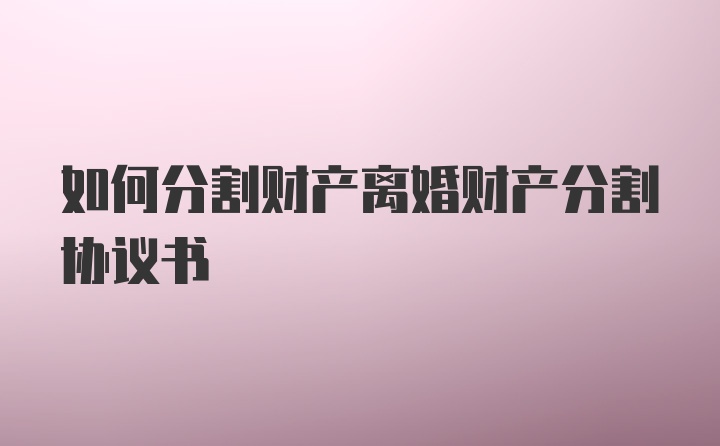 如何分割财产离婚财产分割协议书